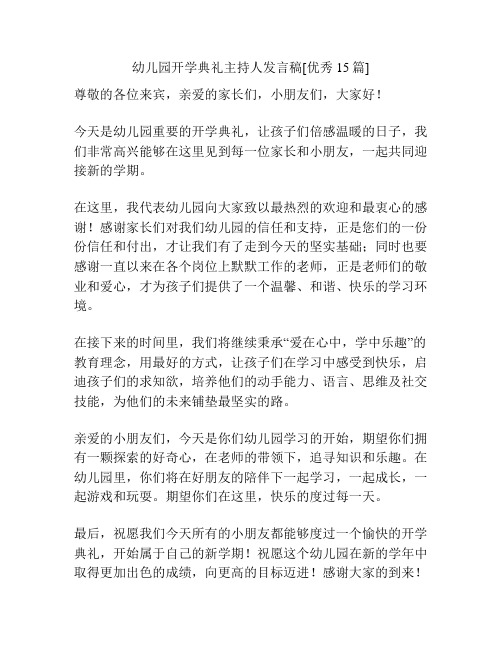 幼儿园开学典礼主持人发言稿[优秀 15 篇]

尊敬的各位来宾，亲爱的家长们，小朋友们，大家好！

今天是幼儿园重要的开学典礼，让孩子们倍感温暖的日子，我们非常高兴能够在这里见到每一位家长和小朋友，一起共同迎接新的学期。

在这里，我代表幼儿园向大家致以最热烈的欢迎和最衷心的感谢！感谢家长们对我们幼儿园的信任和支持，正是您们的一份份信任和付出，才让我们有了走到今天的坚实基础；同时也要感谢一直以来在各个岗位上默默工作的老师，正是老师们的敬业和爱心，才为孩子们提供了一个温馨、和谐、快乐的学习环境。

在接下来的时间里，我们将继续秉承“爱在心中，学中乐趣”的教育理念，用最好的方式，让孩子们在学习中感受到快乐，启迪孩子们的求知欲，培养他们的动手能力、语言、思维及社交技能，为他们的未来铺垫最坚实的路。

亲爱的小朋友们，今天是你们幼儿园学习的开始，期望你们拥有一颗探索的好奇心，在老师的带领下，追寻知识和乐趣。在幼儿园里，你们将在好朋友的陪伴下一起学习，一起成长，一起游戏和玩耍。期望你们在这里，快乐的度过每一天。

最后，祝愿我们今天所有的小朋友都能够度过一个愉快的开学典礼，开始属于自己的新学期！祝愿这个幼儿园在新的学年中取得更加出色的成绩，向更高的目标迈进！感谢大家的到来！